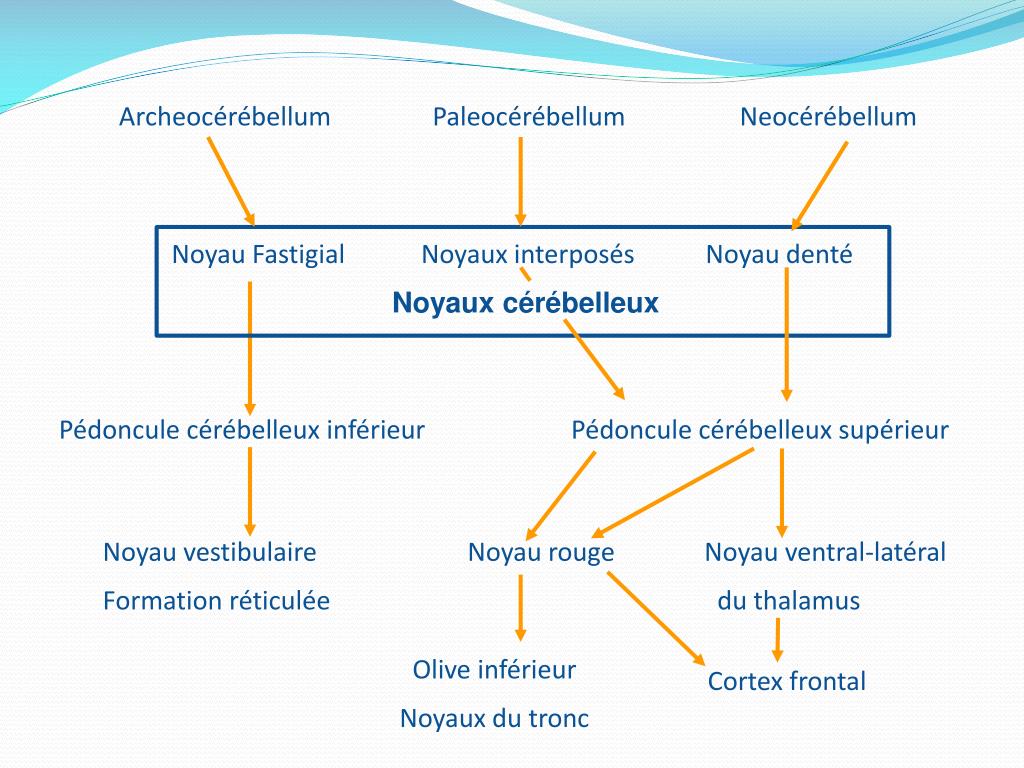 Archeocérébellum

Paleocérébellum

Neocérébellum

Noyau Fastigial

Noyaux interposés

Noyau denté

Noyaux cérébelleux

Pédoncule cérébelleux inférieur

Pédoncule cérébelleux supérieur

Noyau vestibulaire

Formation réticulée

Noyau rouge

Noyau ventral-latéral

du thalamus

Olive inférieur

Noyaux du tronc

Cortex frontal